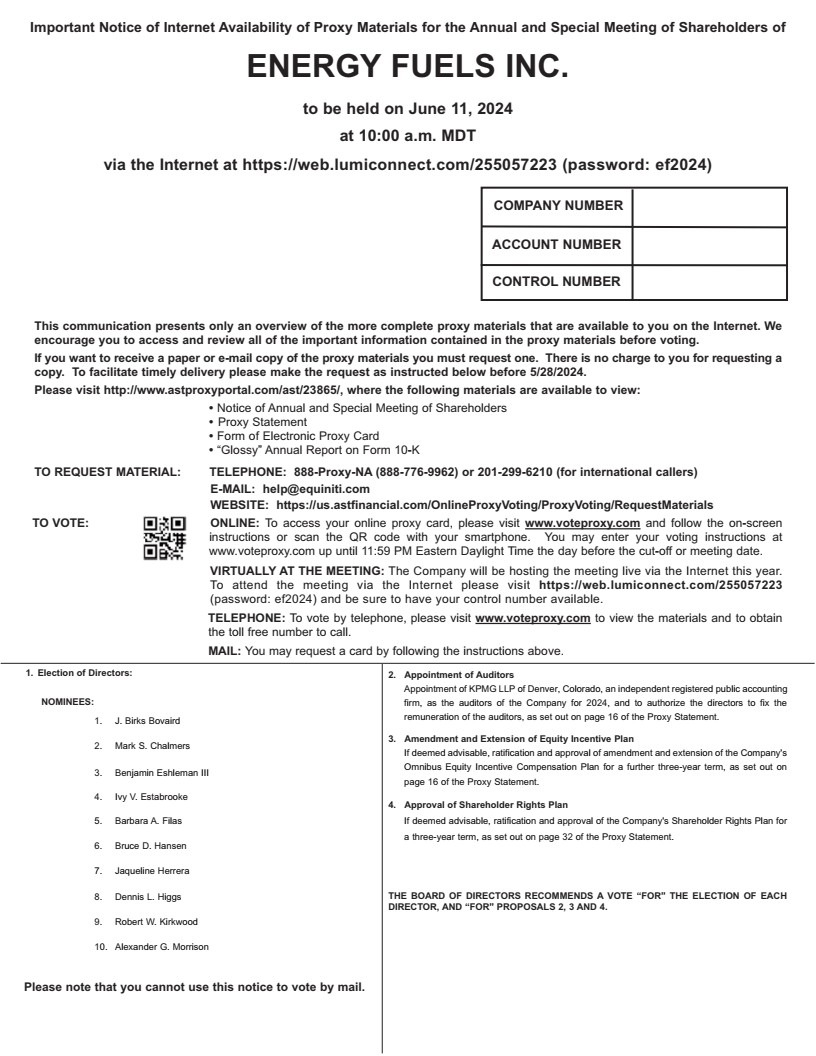 Important Notice of Internet Availability of Proxy Materials for the Annual and Special Meeting of Shareholders of

ENERGY FUELS INC.

to be held on June 11, 2024

at 10:00 a.m. MDT

via the Internet at https://web.lumiconnect.com/255057223 (password: ef2024)

| COMPANY NUMBER | |
|---|---|
| ACCOUNT NUMBER | |
| CONTROL NUMBER | |

This communication presents only an overview of the more complete proxy materials that are available to you on the Internet. We encourage you to access and review all of the important information contained in the proxy materials before voting.

If you want to receive a paper or e-mail copy of the proxy materials you must request one. There is no charge to you for requesting a copy. To facilitate timely delivery please make the request as instructed below before 5/28/2024.

Please visit http://www.astproxyportal.com/ast/23865/, where the following materials are available to view:

• Notice of Annual and Special Meeting of Shareholders
• Proxy Statement
• Form of Electronic Proxy Card
• "Glossy" Annual Report on Form 10-K

TO REQUEST MATERIAL: TELEPHONE: 888-Proxy-NA (888-776-9962) or 201-299-6210 (for international callers)
E-MAIL: help@equiniti.com
WEBSITE: https://us.astfinancial.com/OnlineProxyVoting/ProxyVoting/RequestMaterials

TO VOTE: ONLINE: To access your online proxy card, please visit www.voteproxy.com and follow the on-screen instructions or scan the QR code with your smartphone. You may enter your voting instructions at www.voteproxy.com up until 11:59 PM Eastern Daylight Time the day before the cut-off or meeting date.

VIRTUALLY AT THE MEETING: The Company will be hosting the meeting live via the Internet this year. To attend the meeting via the Internet please visit https://web.lumiconnect.com/255057223 (password: ef2024) and be sure to have your control number available.

TELEPHONE: To vote by telephone, please visit www.voteproxy.com to view the materials and to obtain the toll free number to call.

MAIL: You may request a card by following the instructions above.

1. Election of Directors:

NOMINEES:
1. J. Birks Bovaird
2. Mark S. Chalmers
3. Benjamin Eshleman III
4. Ivy V. Estabrooke
5. Barbara A. Filas
6. Bruce D. Hansen
7. Jaqueline Herrera
8. Dennis L. Higgs
9. Robert W. Kirkwood
10. Alexander G. Morrison

Please note that you cannot use this notice to vote by mail.

2. Appointment of Auditors
Appointment of KPMG LLP of Denver, Colorado, an independent registered public accounting firm, as the auditors of the Company for 2024, and to authorize the directors to fix the remuneration of the auditors, as set out on page 16 of the Proxy Statement.

3. Amendment and Extension of Equity Incentive Plan
If deemed advisable, ratification and approval of amendment and extension of the Company's Omnibus Equity Incentive Compensation Plan for a further three-year term, as set out on page 16 of the Proxy Statement.

4. Approval of Shareholder Rights Plan
If deemed advisable, ratification and approval of the Company's Shareholder Rights Plan for a three-year term, as set out on page 32 of the Proxy Statement.

THE BOARD OF DIRECTORS RECOMMENDS A VOTE "FOR" THE ELECTION OF EACH DIRECTOR, AND "FOR" PROPOSALS 2, 3 AND 4.